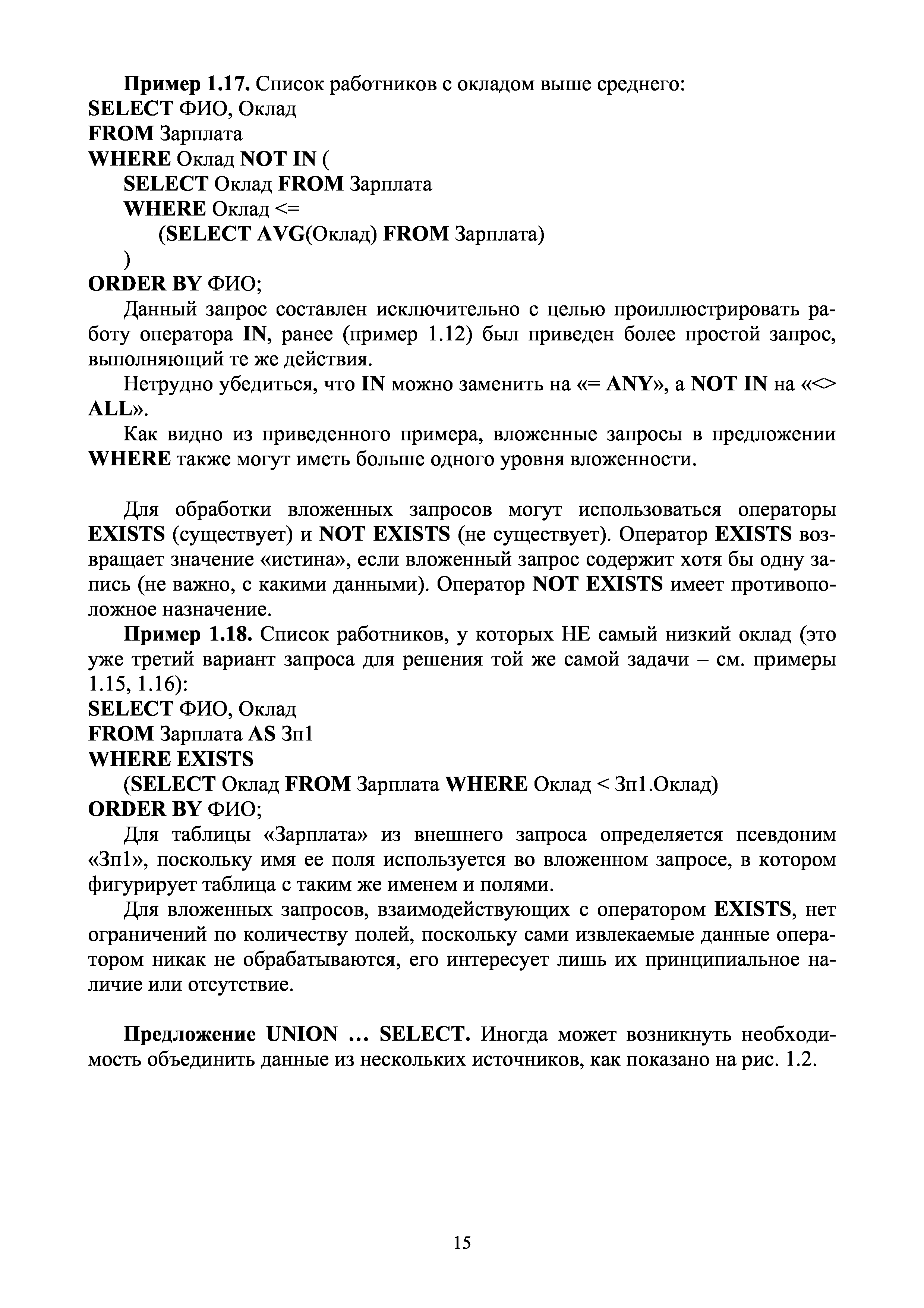 Пример 1.17. Список работников с окладом выше среднего:
SELECT ФИО, Оклад
FROM Зарплата
WHERE Оклад NOT IN (
SELECT Оклад FROM Зарплата
WHERE Оклад <=
(SELECT AVG(Оклад) FROM Зарплата)
)
ORDER BY ФИО;

Данный запрос составлен исключительно с целью проиллюстрировать работу оператора IN, ранее (пример 1.12) был приведен более простой запрос, выполняющий те же действия.

Нетрудно убедиться, что IN можно заменить на «= ANY», а NOT IN на «<> ALL».

Как видно из приведенного примера, вложенные запросы в предложении WHERE также могут иметь больше одного уровня вложенности.

Для обработки вложенных запросов могут использоваться операторы EXISTS (существует) и NOT EXISTS (не существует). Оператор EXISTS возвращает значение «истина», если вложенный запрос содержит хотя бы одну запись (не важно, с какими данными). Оператор NOT EXISTS имеет противоположное назначение.

Пример 1.18. Список работников, у которых НЕ самый низкий оклад (это уже третий вариант запроса для решения той же самой задачи – см. примеры 1.15, 1.16):
SELECT ФИО, Оклад
FROM Зарплата AS Зп1
WHERE EXISTS
(SELECT Оклад FROM Зарплата WHERE Оклад < Зп1.Оклад)
ORDER BY ФИО;

Для таблицы «Зарплата» из внешнего запроса определяется псевдоним «Зп1», поскольку имя ее поля используется во вложенном запросе, в котором фигурирует таблица с таким же именем и полями.

Для вложенных запросов, взаимодействующих с оператором EXISTS, нет ограничений по количеству полей, поскольку сами извлекаемые данные оператором никак не обрабатываются, его интересует лишь их принципиальное наличие или отсутствие.

Предложение UNION … SELECT. Иногда может возникнуть необходимость объединить данные из нескольких источников, как показано на рис. 1.2.

15